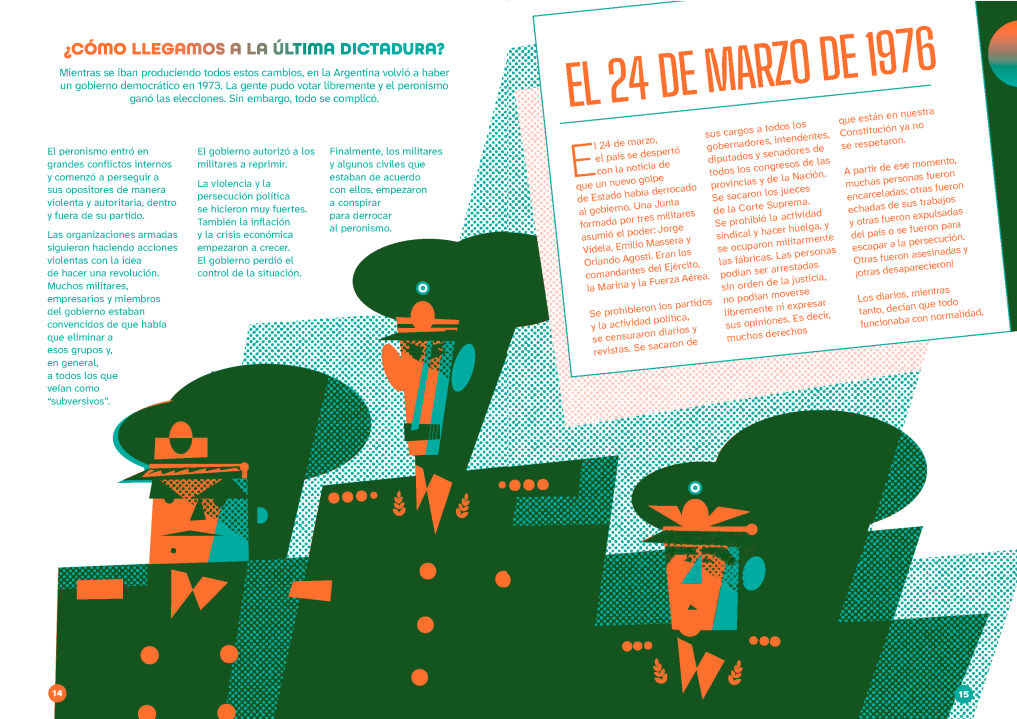 ¿CÓMO LLEGAMOS A LA ÚLTIMA DICTADURA?

Mientras se iban produciendo todos estos cambios, en la Argentina volvió a haber un gobierno democrático en 1973. La gente pudo votar libremente y el peronismo ganó las elecciones. Sin embargo, todo se complicó.

El peronismo entró en grandes conflictos internos y comenzó a perseguir a sus opositores de manera violenta y autoritaria, dentro y fuera de su partido.

Las organizaciones armadas siguieron haciendo acciones violentas con la idea de hacer una revolución. Muchos militares, empresarios y miembros del gobierno estaban convencidos de que había que eliminar a esos grupos y, en general, a todos los que veían como "subversivos".

El gobierno autorizó a los militares a reprimir.

La violencia y la persecución política se hicieron muy fuertes. También la inflación y la crisis económica empezaron a crecer. El gobierno perdió el control de la situación.

Finalmente, los militares y algunos civiles que estaban de acuerdo con ellos, empezaron a conspirar para derrocar al peronismo.

EL 24 DE MARZO DE 1976

El 24 de marzo, el país se despertó con la noticia de que un nuevo golpe de Estado había derrocado al gobierno. Una Junta formada por tres militares asumió el poder: Jorge Videla, Emilio Massera y Orlando Agosti. Eran los comandantes del Ejército, la Marina y la Fuerza Aérea.

Se prohibieron los partidos y la actividad política, se censuraron diarios y revistas. Se sacaron de sus cargos a todos los gobernadores, intendentes, diputados y senadores de todos los congresos de las provincias y de la Nación. Se sacaron los jueces de la Corte Suprema. Se prohibió la actividad sindical y hacer huelga, y se ocuparon militarmente las fábricas. Las personas podían ser arrestadas sin orden de la justicia, no podían moverse libremente ni expresar sus opiniones. Es decir, muchos derechos que están en nuestra Constitución ya no se respetaron.

A partir de ese momento, muchas personas fueron encarceladas; otras fueron echadas de sus trabajos y otras fueron expulsadas del país o se fueron para escapar a la persecución. Otras fueron asesinadas y ¡otras desaparecieron!

Los diarios, mientras tanto, decían que todo funcionaba con normalidad.

14

15